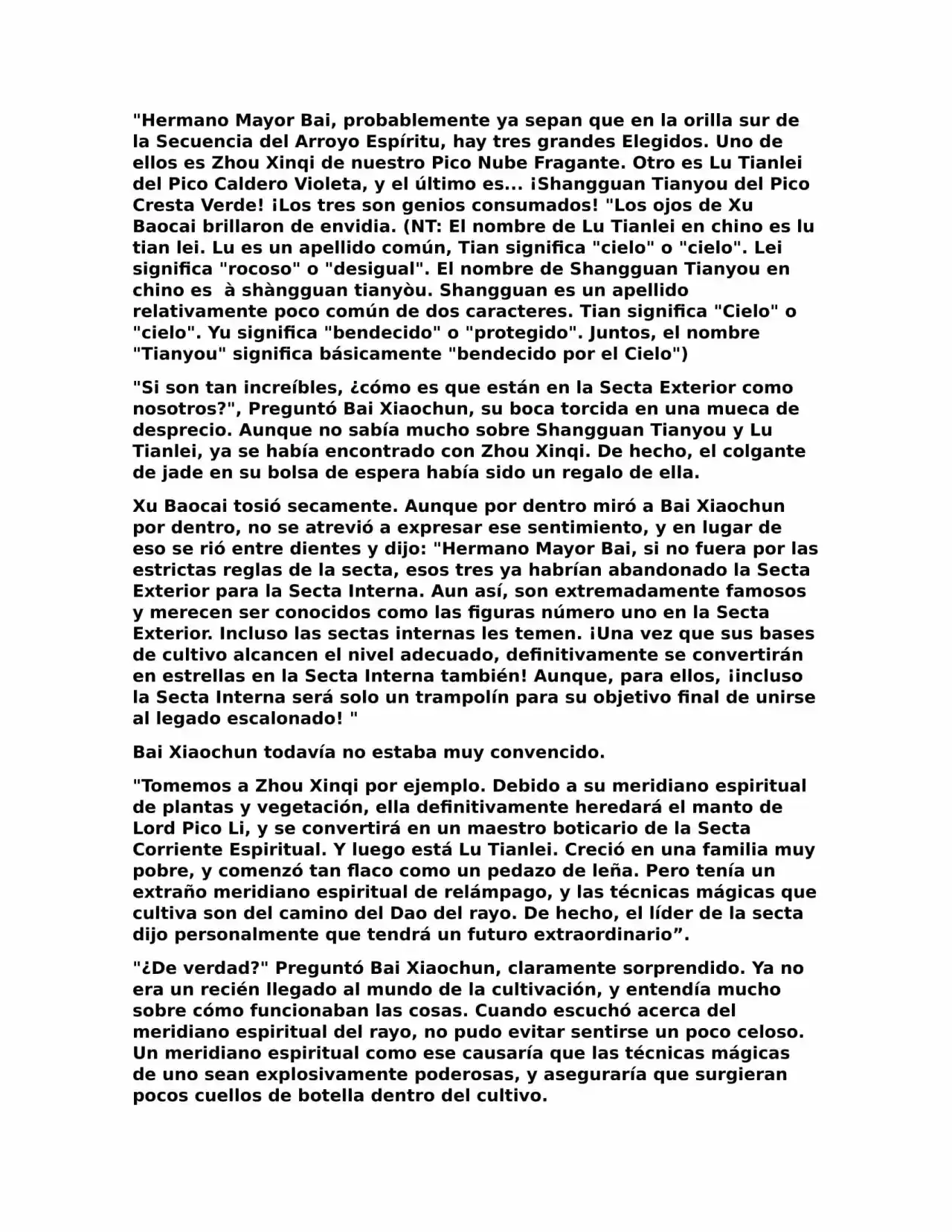 "Hermano Mayor Bai, probablemente ya sepan que en la orilla sur de la Secuencia del Arroyo Espíritu, hay tres grandes Elegidos. Uno de ellos es Zhou Xinqi de nuestro Pico Nube Fragante. Otro es Lu Tianlei del Pico Caldero Violeta, y el último es... ¡Shangguan Tianyou del Pico Cresta Verde! ¡Los tres son genios consumados! "Los ojos de Xu Baocai brillaron de envidia. (NT: El nombre de Lu Tianlei en chino es lu tian lei. Lu es un apellido común, Tian significa "cielo" o "cielo". Lei significa "rocoso" o "desigual". El nombre de Shangguan Tianyou en chino es à shàngguan tianyòu. Shangguan es un apellido relativamente poco común de dos caracteres. Tian significa "Cielo" o "cielo". Yu significa "bendecido" o "protegido". Juntos, el nombre "Tianyou" significa básicamente "bendecido por el Cielo")

"Si son tan increíbles, ¿cómo es que están en la Secta Exterior como nosotros?", Preguntó Bai Xiaochun, su boca torcida en una mueca de desprecio. Aunque no sabía mucho sobre Shangguan Tianyou y Lu Tianlei, ya se había encontrado con Zhou Xinqi. De hecho, el colgante de jade en su bolsa de espera había sido un regalo de ella.

Xu Baocai tosió secamente. Aunque por dentro miró a Bai Xiaochun por dentro, no se atrevió a expresar ese sentimiento, y en lugar de eso se rió entre dientes y dijo: "Hermano Mayor Bai, si no fuera por las estrictas reglas de la secta, esos tres ya habrían abandonado la Secta Exterior para la Secta Interna. Aun así, son extremadamente famosos y merecen ser conocidos como las figuras número uno en la Secta Exterior. Incluso las sectas internas les temen. ¡Una vez que sus bases de cultivo alcancen el nivel adecuado, definitivamente se convertirán en estrellas en la Secta Interna también! Aunque, para ellos, ¡incluso la Secta Interna será solo un trampolín para su objetivo final de unirse al legado escalonado! "

Bai Xiaochun todavía no estaba muy convencido.

"Tomemos a Zhou Xinqi por ejemplo. Debido a su meridiano espiritual de plantas y vegetación, ella definitivamente heredará el manto de Lord Pico Li, y se convertirá en un maestro boticario de la Secta Corriente Espiritual. Y luego está Lu Tianlei. Creció en una familia muy pobre, y comenzó tan flaco como un pedazo de leña. Pero tenía un extraño meridiano espiritual de relámpago, y las técnicas mágicas que cultiva son del camino del Dao del rayo. De hecho, el líder de la secta dijo personalmente que tendrá un futuro extraordinario".

"¿De verdad?" Preguntó Bai Xiaochun, claramente sorprendido. Ya no era un recién llegado al mundo de la cultivación, y entendía mucho sobre cómo funcionaban las cosas. Cuando escuchó acerca del meridiano espiritual del rayo, no pudo evitar sentirse un poco celoso. Un meridiano espiritual como ese causaría que las técnicas mágicas de uno sean explosivamente poderosas, y aseguraría que surgieran pocos cuellos de botella dentro del cultivo.